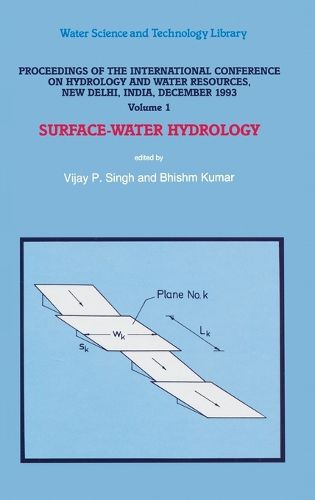 Water Science and Technology Library

PROCEEDINGS OF THE INTERNATIONAL CONFERENCE ON HYDROLOGY AND WATER RESOURCES, NEW DELHI, INDIA, DECEMBER 1993

Volume 1

SURFACE-WATER HYDROLOGY

edited by

Vijay P. Singh and Bhishm Kumar

Plane No. k

$W_k$

$L_k$

$S_k$